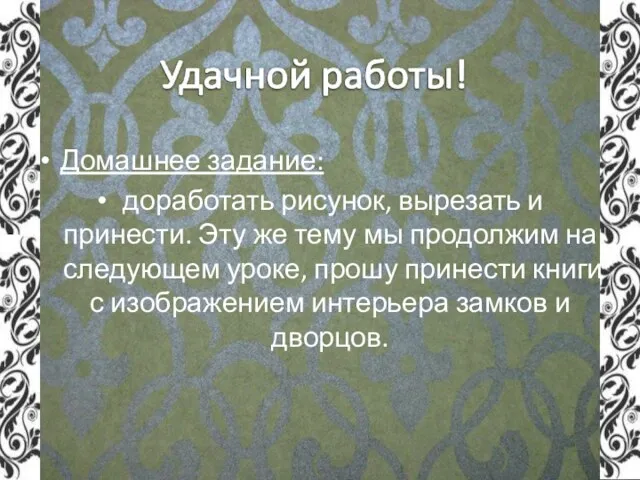 Удачной работы!

• Домашнее задание:

• доработать рисунок, вырезать и принести. Эту же тему мы продолжим на следующем уроке, прошу принести книги с изображением интерьера замков и дворцов.